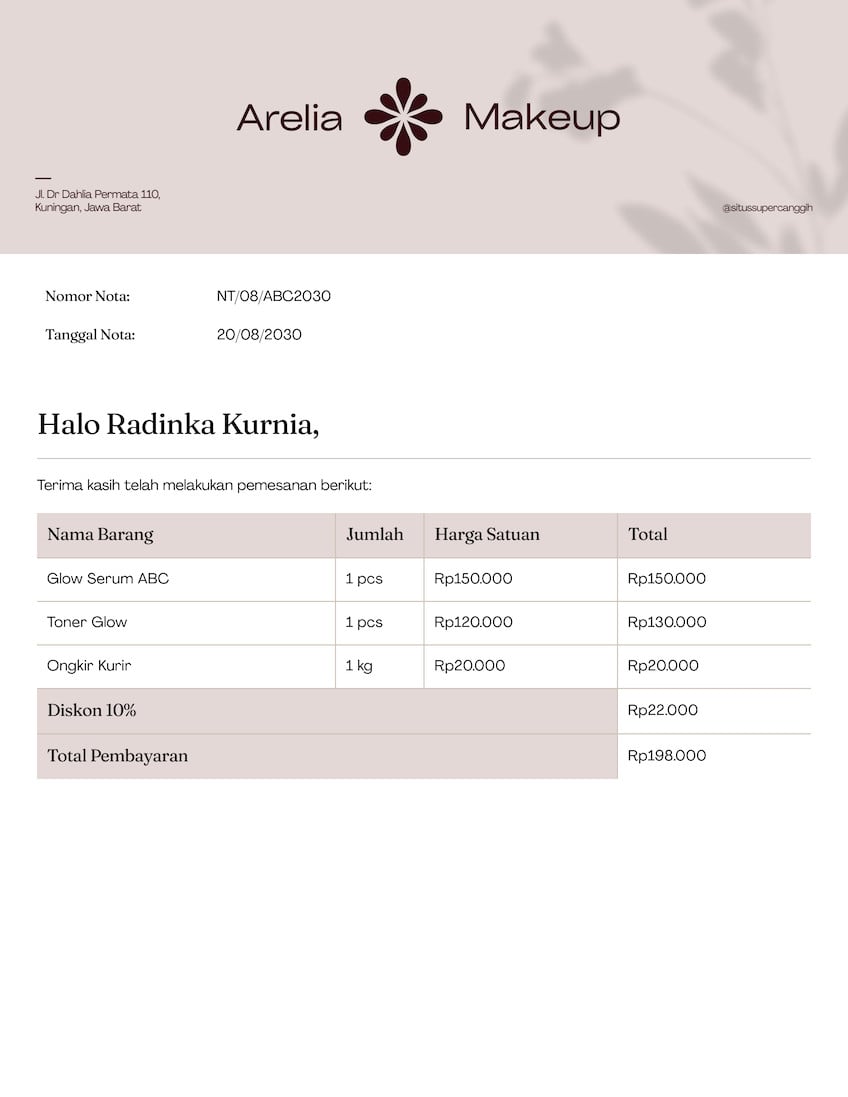 Arelia Makeup

Jl. Dr Dahlia Permata 110, Kuningan, Jawa Barat

@situssupercanggih

Nomor Nota: NT/08/ABC2030

Tanggal Nota: 20/08/2030

Halo Radinka Kurnia,

Terima kasih telah melakukan pemesanan berikut:

| Nama Barang | Jumlah | Harga Satuan | Total |
|---|---|---|---|
| Glow Serum ABC | 1 pcs | Rp150.000 | Rp150.000 |
| Toner Glow | 1 pcs | Rp120.000 | Rp130.000 |
| Ongkir Kurir | 1 kg | Rp20.000 | Rp20.000 |
| Diskon 10% | | | Rp22.000 |
| Total Pembayaran | | | Rp198.000 |